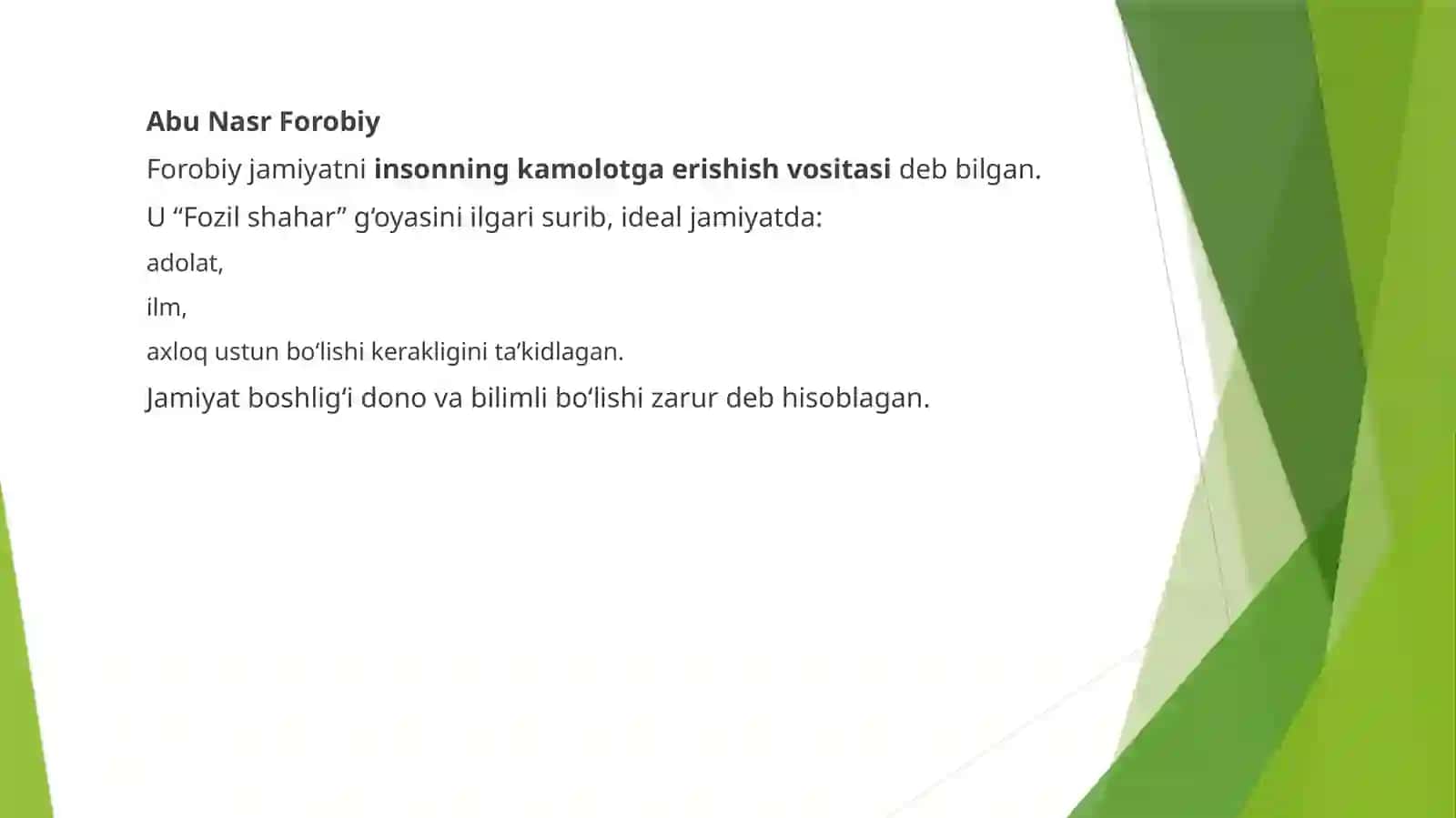 Abu Nasr Forobiy

Forobiy jamiyatni insonning kamolotga erishish vositasi deb bilgan.

U “Fozil shahar” g‘oyasini ilgari surib, ideal jamiyatda:

adolat,

ilm,

axloq ustun bo‘lishi kerakligini ta’kidlagan.

Jamiyat boshlig‘i dono va bilimli bo‘lishi zarur deb hisoblagan.